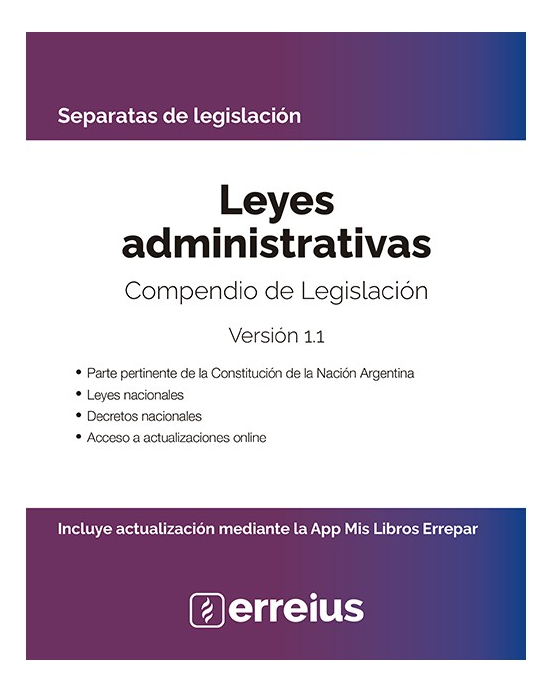 Separatas de legislación

Leyes administrativas

Compendio de Legislación

Versión 1.1

• Parte pertinente de la Constitución de la Nación Argentina
• Leyes nacionales
• Decretos nacionales
• Acceso a actualizaciones online

Incluye actualización mediante la App Mis Libros Errepar

erreius